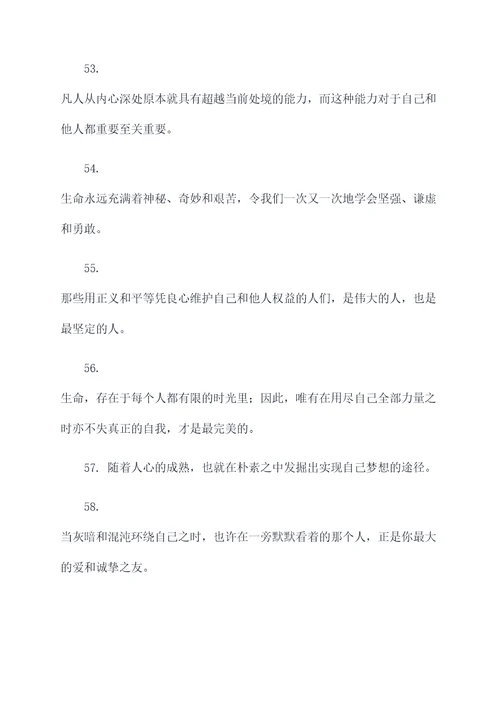 53.

凡人从内心深处原本就具有超越当前处境的能力，而这种能力对于自己和他人都重要至关重要。

54.

生命永远充满着神秘、奇妙和艰苦，令我们一次又一次地学会坚强、谦虚和勇敢。

55.

那些用正义和平等凭良心维护自己和他人权益的人们，是伟大的人，也是最坚定的人。

56.

生命，存在于每个人都有限的时光里；因此，唯有在用尽自己全部力量之时亦不失真正的自我，才是最完美的。

57. 随着人心的成熟，也就在朴素之中发掘出实现自己梦想的途径。

58.

当灰暗和混沌环绕自己之时，也许在一旁默默看着的那个人，正是你最大的爱和诚挚之友。